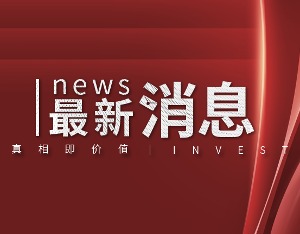 news
最新消息
真相即价值 | INVEST